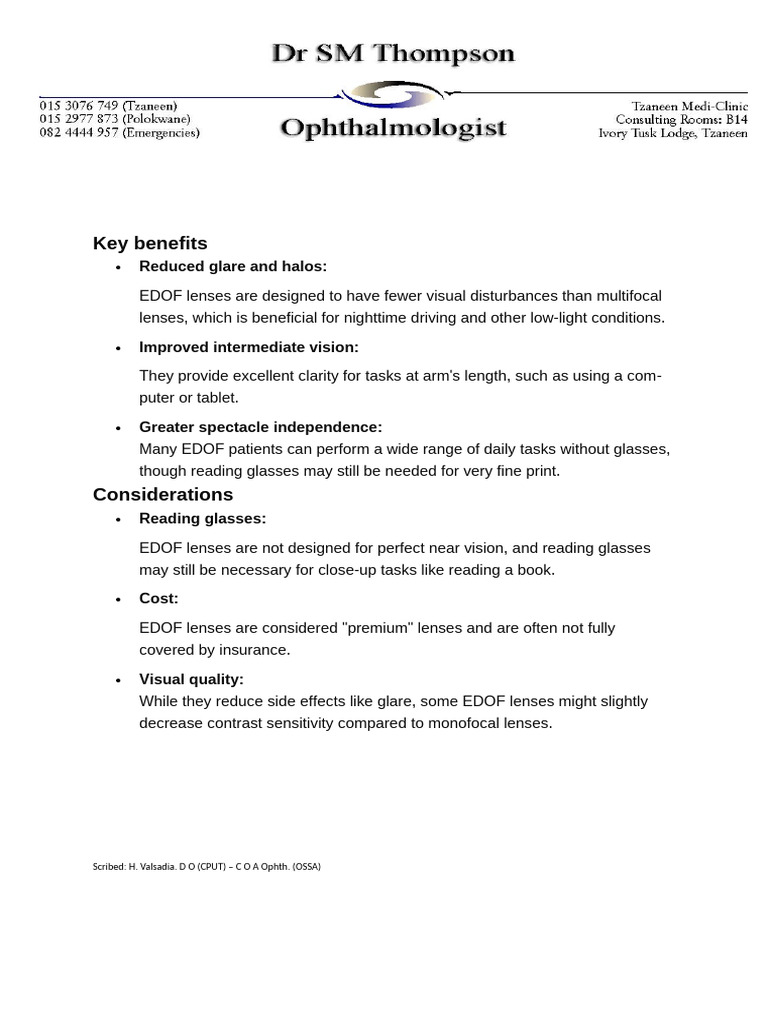 Dr SM Thompson

015 3076 749 (Tzaneen)
015 2977 873 (Polokwane)
082 4444 957 (Emergencies)

Ophthalmologist

Tzaneen Medi-Clinic
Consulting Rooms: B14
Ivory Tusk Lodge, Tzaneen

Key benefits

• Reduced glare and halos:

EDOF lenses are designed to have fewer visual disturbances than multifocal lenses, which is beneficial for nighttime driving and other low-light conditions.

• Improved intermediate vision:

They provide excellent clarity for tasks at arm's length, such as using a computer or tablet.

• Greater spectacle independence:
Many EDOF patients can perform a wide range of daily tasks without glasses, though reading glasses may still be needed for very fine print.

Considerations

• Reading glasses:

EDOF lenses are not designed for perfect near vision, and reading glasses may still be necessary for close-up tasks like reading a book.

• Cost:

EDOF lenses are considered "premium" lenses and are often not fully covered by insurance.

• Visual quality:
While they reduce side effects like glare, some EDOF lenses might slightly decrease contrast sensitivity compared to monofocal lenses.

Scribed: H. Valsadia. D O (CPUT) – C O A Ophth. (OSSA)